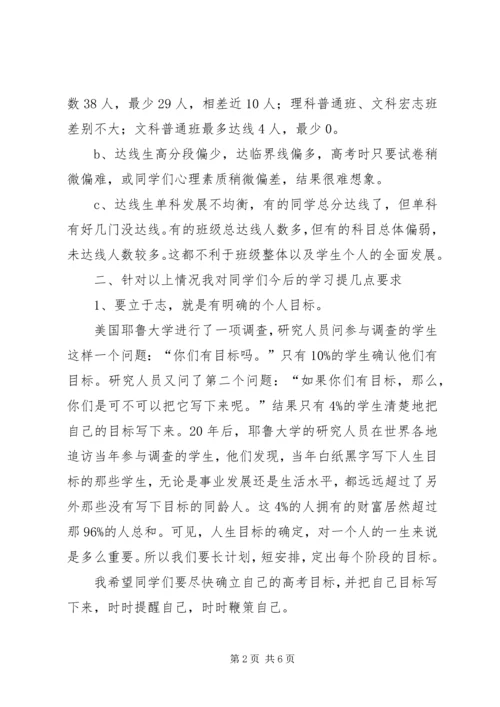 数 38 人，最少 29 人，相差近 10 人；理科普通班、文科宏志班差别不大；文科普通班最多达线 4 人，最少 0。

b、达线生高分段偏少，达临界线偏多，高考时只要试卷稍微偏难，或同学们心理素质稍微偏差，结果很难想象。

c、达线生单科发展不均衡，有的同学总分达线了，但单科有好几门没达线。有的班级总达线人数多，但有的科目总体偏弱，未达线人数较多。这都不利于班级整体以及学生个人的全面发展。

二、针对以上情况我对同学们今后的学习提几点要求

1、要立于志，就是有明确的个人目标。

美国耶鲁大学进行了一项调查，研究人员问参与调查的学生这样一个问题：“你们有目标吗。”只有 10%的学生确认他们有目标。研究人员又问了第二个问题：“如果你们有目标，那么，你们是可不可以把它写下来呢。”结果只有 4%的学生清楚地把自己的目标写下来。20 年后，耶鲁大学的研究人员在世界各地追访当年参与调查的学生，他们发现，当年白纸黑字写下人生目标的那些学生，无论是事业发展还是生活水平，都远远超过了另外那些没有写下目标的同龄人。这 4%的人拥有的财富居然超过那 96%的人总和。可见，人生目标的确定，对一个人的一生来说是多么重要。所以我们要长计划，短安排，定出每个阶段的目标。

我希望同学们要尽快确立自己的高考目标，并把自己目标写下来，时时提醒自己，时时鞭策自己。

第 2 页 共 6 页